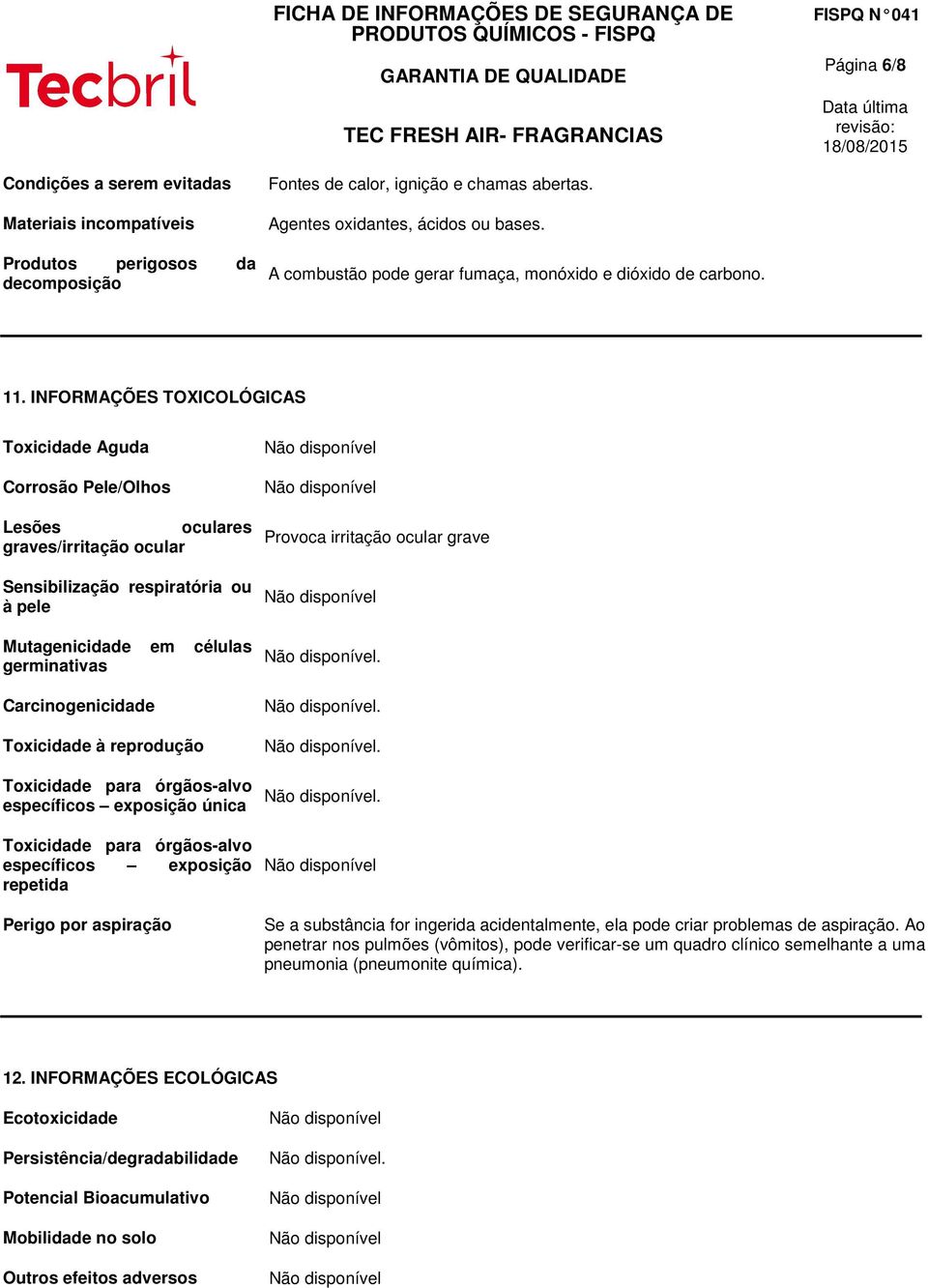 Tecbril

FICHA DE INFORMAÇÕES DE SEGURANÇA DE PRODUTOS QUÍMICOS - FISPQ

GARANTIA DE QUALIDADE

TEC FRESH AIR- FRAGRANCIAS

FISPQ N° 041

Página 6/8

Data última revisão: 18/08/2015

| | |
|---|---|
| Condições a serem evitadas | Fontes de calor, ignição e chamas abertas. |
| Materiais incompatíveis | Agentes oxidantes, ácidos ou bases. |
| Produtos perigosos da decomposição | A combustão pode gerar fumaça, monóxido e dióxido de carbono. |

11. INFORMAÇÕES TOXICOLÓGICAS

| | |
|---|---|
| Toxicidade Aguda | Não disponível |
| Corrosão Pele/Olhos | Não disponível |
| Lesões oculares graves/irritação ocular | Provoca irritação ocular grave |
| Sensibilização respiratória ou à pele | Não disponível |
| Mutagenicidade em células germinativas | Não disponível. |
| Carcinogenicidade | Não disponível. |
| Toxicidade à reprodução | Não disponível. |
| Toxicidade para órgãos-alvo específicos – exposição única | Não disponível. |
| Toxicidade para órgãos-alvo específicos – exposição repetida | Não disponível |
| Perigo por aspiração | Se a substância for ingerida acidentalmente, ela pode criar problemas de aspiração. Ao penetrar nos pulmões (vômitos), pode verificar-se um quadro clínico semelhante a uma pneumonia (pneumonite química). |

12. INFORMAÇÕES ECOLÓGICAS

| | |
|---|---|
| Ecotoxicidade | Não disponível |
| Persistência/degradabilidade | Não disponível. |
| Potencial Bioacumulativo | Não disponível |
| Mobilidade no solo | Não disponível |
| Outros efeitos adversos | Não disponível |